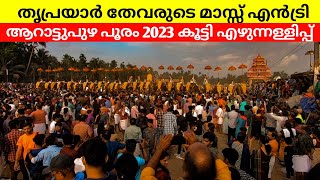 തൃപ്രയാർ തേവരുടെ മാസ്സ് എൻട്രി
ആറാട്ടുപുഴ പൂരം 2023 കൂട്ടി എഴുന്നള്ളിപ്പ്